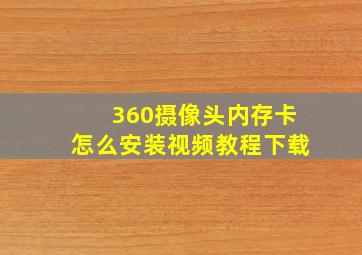 360摄像头内存卡
怎么安装视频教程下载